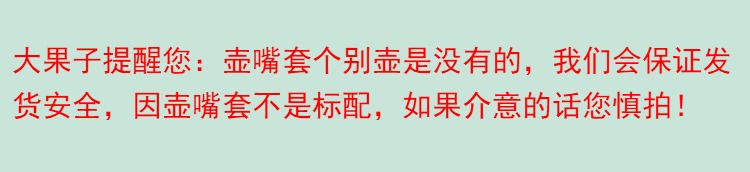 大果子提醒您：壶嘴套个别壶是没有的，我们会保证发货安全，因壶嘴套不是标配，如果介意的话您慎拍！